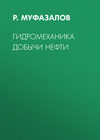 Р. МУФАЗАЛОВ

ГИДРОМЕХАНИКА ДОБЫЧИ НЕФТИ